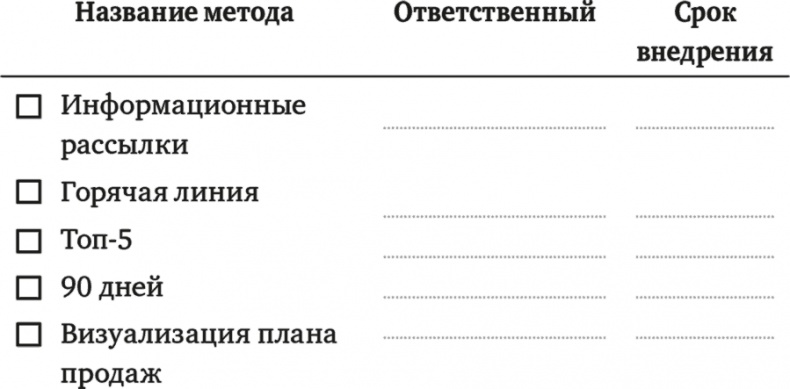 | Название метода | Ответственный | Срок внедрения |
|---|---|---|
| ☐ Информационные рассылки | | |
| ☐ Горячая линия | | |
| ☐ Топ-5 | | |
| ☐ 90 дней | | |
| ☐ Визуализация плана продаж | | |